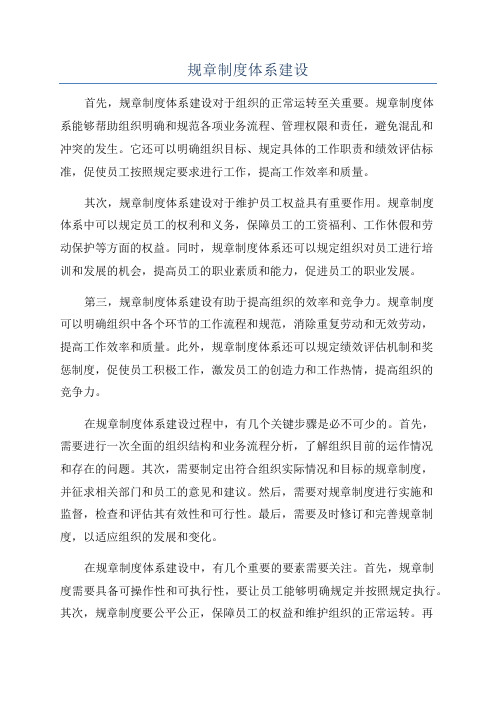 规章制度体系建设

首先，规章制度体系建设对于组织的正常运转至关重要。规章制度体系能够帮助组织明确和规范各项业务流程、管理权限和责任，避免混乱和冲突的发生。它还可以明确组织目标、规定具体的工作职责和绩效评估标准，促使员工按照规定要求进行工作，提高工作效率和质量。

其次，规章制度体系建设对于维护员工权益具有重要作用。规章制度体系中可以规定员工的权利和义务，保障员工的工资福利、工作休假和劳动保护等方面的权益。同时，规章制度体系还可以规定组织对员工进行培训和发展的机会，提高员工的职业素质和能力，促进员工的职业发展。

第三，规章制度体系建设有助于提高组织的效率和竞争力。规章制度可以明确组织中各个环节的工作流程和规范，消除重复劳动和无效劳动，提高工作效率和质量。此外，规章制度体系还可以规定绩效评估机制和奖惩制度，促使员工积极工作，激发员工的创造力和工作热情，提高组织的竞争力。

在规章制度体系建设过程中，有几个关键步骤是必不可少的。首先，需要进行一次全面的组织结构和业务流程分析，了解组织目前的运作情况和存在的问题。其次，需要制定出符合组织实际情况和目标的规章制度，并征求相关部门和员工的意见和建议。然后，需要对规章制度进行实施和监督，检查和评估其有效性和可行性。最后，需要及时修订和完善规章制度，以适应组织的发展和变化。

在规章制度体系建设中，有几个重要的要素需要关注。首先，规章制度需要具备可操作性和可执行性，要让员工能够明确规定并按照规定执行。其次，规章制度要公平公正，保障员工的权益和维护组织的正常运转。再